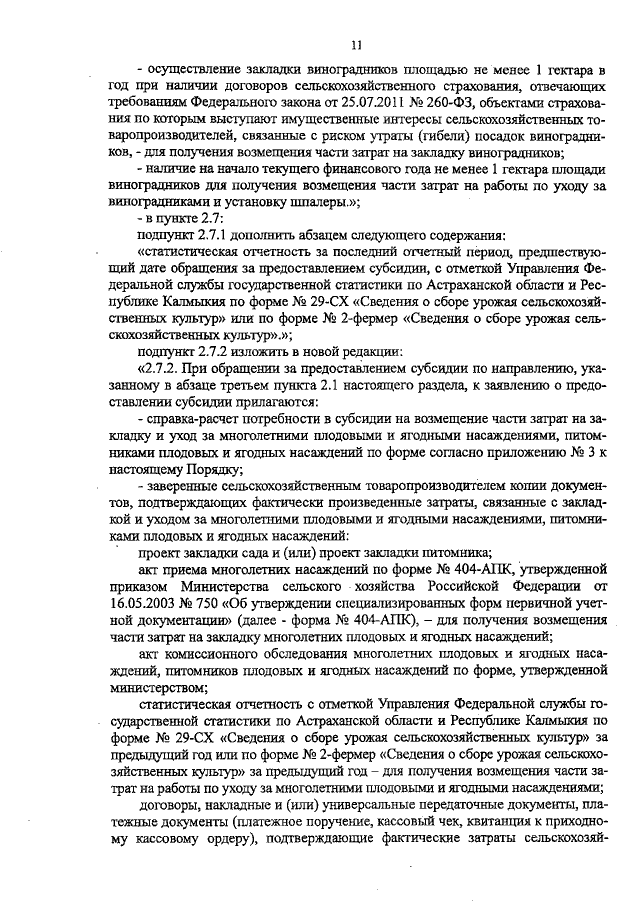 11

- осуществление закладки виноградников площадью не менее 1 гектара в год при наличии договоров сельскохозяйственного страхования, отвечающих требованиям Федерального закона от 25.07.2011 № 260-ФЗ, объектами страхования по которым выступают имущественные интересы сельскохозяйственных товаропроизводителей, связанные с риском утраты (гибели) посадок виноградников, - для получения возмещения части затрат на закладку виноградников;

- наличие на начало текущего финансового года не менее 1 гектара площади виноградников для получения возмещения части затрат на работы по уходу за виноградниками и установку шпалеры.»;

- в пункте 2.7:

подпункт 2.7.1 дополнить абзацем следующего содержания:

«статистическая отчетность за последний отчетный период, предшествующий дате обращения за предоставлением субсидии, с отметкой Управления Федеральной службы государственной статистики по Астраханской области и Республике Калмыкия по форме № 29-СХ «Сведения о сборе урожая сельскохозяйственных культур» или по форме № 2-фермер «Сведения о сборе урожая сельскохозяйственных культур».»;

подпункт 2.7.2 изложить в новой редакции:

«2.7.2. При обращении за предоставлением субсидии по направлению, указанному в абзаце третьем пункта 2.1 настоящего раздела, к заявлению о предоставлении субсидии прилагаются:

- справка-расчет потребности в субсидии на возмещение части затрат на закладку и уход за многолетними плодовыми и ягодными насаждениями, питомниками плодовых и ягодных насаждений по форме согласно приложению № 3 к настоящему Порядку;

- заверенные сельскохозяйственным товаропроизводителем копии документов, подтверждающих фактически произведенные затраты, связанные с закладкой и уходом за многолетними плодовыми и ягодными насаждениями, питомниками плодовых и ягодных насаждений:

проект закладки сада и (или) проект закладки питомника;

акт приема многолетних насаждений по форме № 404-АПК, утвержденной приказом Министерства сельского хозяйства Российской Федерации от 16.05.2003 № 750 «Об утверждении специализированных форм первичной учетной документации» (далее - форма № 404-АПК), – для получения возмещения части затрат на закладку многолетних плодовых и ягодных насаждений;

акт комиссионного обследования многолетних плодовых и ягодных насаждений, питомников плодовых и ягодных насаждений по форме, утвержденной министерством;

статистическая отчетность с отметкой Управления Федеральной службы государственной статистики по Астраханской области и Республике Калмыкия по форме № 29-СХ «Сведения о сборе урожая сельскохозяйственных культур» за предыдущий год или по форме № 2-фермер «Сведения о сборе урожая сельскохозяйственных культур» за предыдущий год – для получения возмещения части затрат на работы по уходу за многолетними плодовыми и ягодными насаждениями;

договоры, накладные и (или) универсальные передаточные документы, платежные документы (платежное поручение, кассовый чек, квитанция к приходному кассовому ордеру), подтверждающие фактические затраты сельскохозяй-